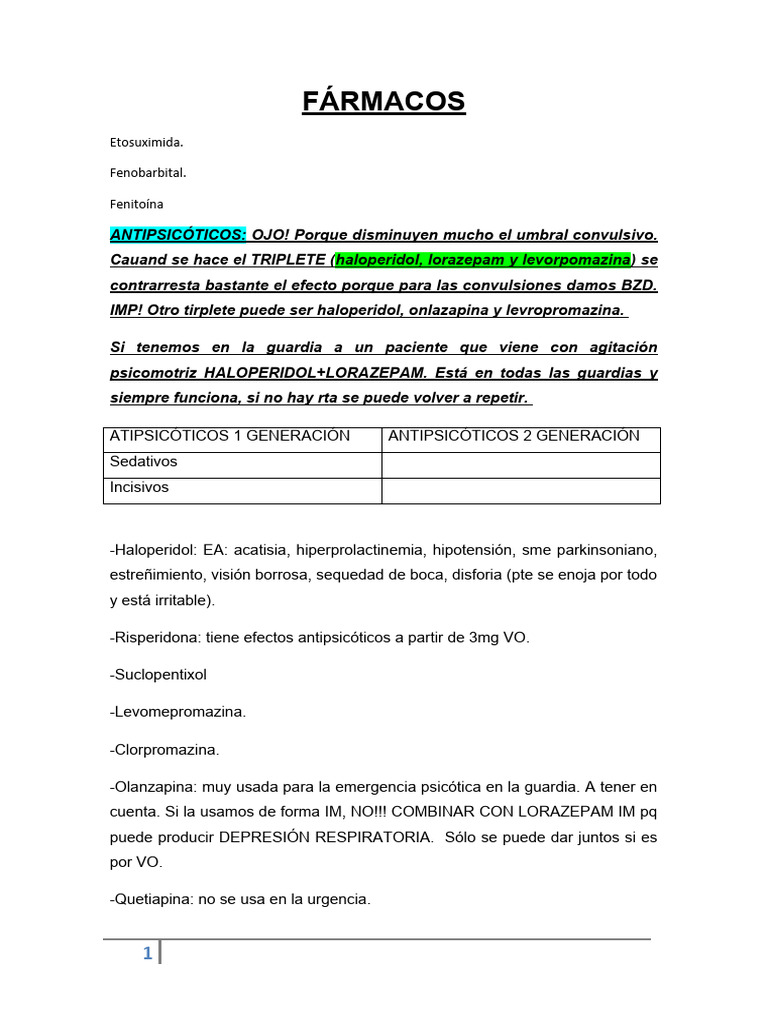 FÁRMACOS

Etosuximida.

Fenobarbital.

Fenitoína

ANTIPSICÓTICOS: OJO! Porque disminuyen mucho el umbral convulsivo. Cauand se hace el TRIPLETE (haloperidol, lorazepam y levorpomazina) se contrarresta bastante el efecto porque para las convulsiones damos BZD. IMP! Otro tirplete puede ser haloperidol, onlazapina y levropromazina.

Si tenemos en la guardia a un paciente que viene con agitación psicomotriz HALOPERIDOL+LORAZEPAM. Está en todas las guardias y siempre funciona, si no hay rta se puede volver a repetir.

| ATIPSICÓTICOS 1 GENERACIÓN | ANTIPSICÓTICOS 2 GENERACIÓN |
|---|---|
| Sedativos | |
| Incisivos | |

-Haloperidol: EA: acatisia, hiperprolactinemia, hipotensión, sme parkinsoniano, estreñimiento, visión borrosa, sequedad de boca, disforia (pte se enoja por todo y está irritable).

-Risperidona: tiene efectos antipsicóticos a partir de 3mg VO.

-Suclopentixol

-Levomepromazina.

-Clorpromazina.

-Olanzapina: muy usada para la emergencia psicótica en la guardia. A tener en cuenta. Si la usamos de forma IM, NO!!! COMBINAR CON LORAZEPAM IM pq puede producir DEPRESIÓN RESPIRATORIA. Sólo se puede dar juntos si es por VO.

-Quetiapina: no se usa en la urgencia.

1